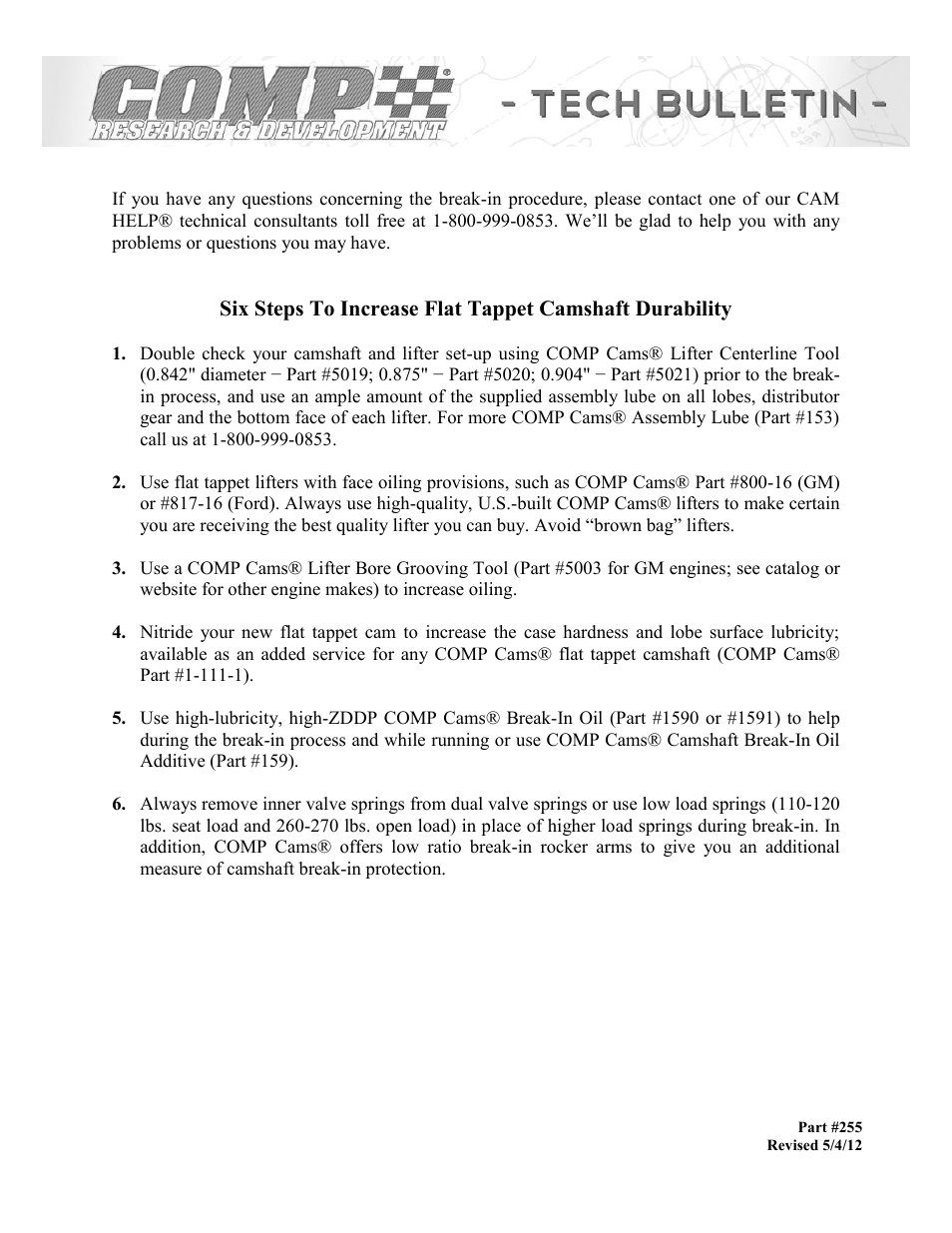 COMP® RESEARCH & DEVELOPMENT - TECH BULLETIN -

If you have any questions concerning the break-in procedure, please contact one of our CAM HELP® technical consultants toll free at 1-800-999-0853. We'll be glad to help you with any problems or questions you may have.

Six Steps To Increase Flat Tappet Camshaft Durability

1. Double check your camshaft and lifter set-up using COMP Cams® Lifter Centerline Tool (0.842" diameter − Part #5019; 0.875" − Part #5020; 0.904" − Part #5021) prior to the break-in process, and use an ample amount of the supplied assembly lube on all lobes, distributor gear and the bottom face of each lifter. For more COMP Cams® Assembly Lube (Part #153) call us at 1-800-999-0853.

2. Use flat tappet lifters with face oiling provisions, such as COMP Cams® Part #800-16 (GM) or #817-16 (Ford). Always use high-quality, U.S.-built COMP Cams® lifters to make certain you are receiving the best quality lifter you can buy. Avoid "brown bag" lifters.

3. Use a COMP Cams® Lifter Bore Grooving Tool (Part #5003 for GM engines; see catalog or website for other engine makes) to increase oiling.

4. Nitride your new flat tappet cam to increase the case hardness and lobe surface lubricity; available as an added service for any COMP Cams® flat tappet camshaft (COMP Cams® Part #1-111-1).

5. Use high-lubricity, high-ZDDP COMP Cams® Break-In Oil (Part #1590 or #1591) to help during the break-in process and while running or use COMP Cams® Camshaft Break-In Oil Additive (Part #159).

6. Always remove inner valve springs from dual valve springs or use low load springs (110-120 lbs. seat load and 260-270 lbs. open load) in place of higher load springs during break-in. In addition, COMP Cams® offers low ratio break-in rocker arms to give you an additional measure of camshaft break-in protection.

Part #255
Revised 5/4/12